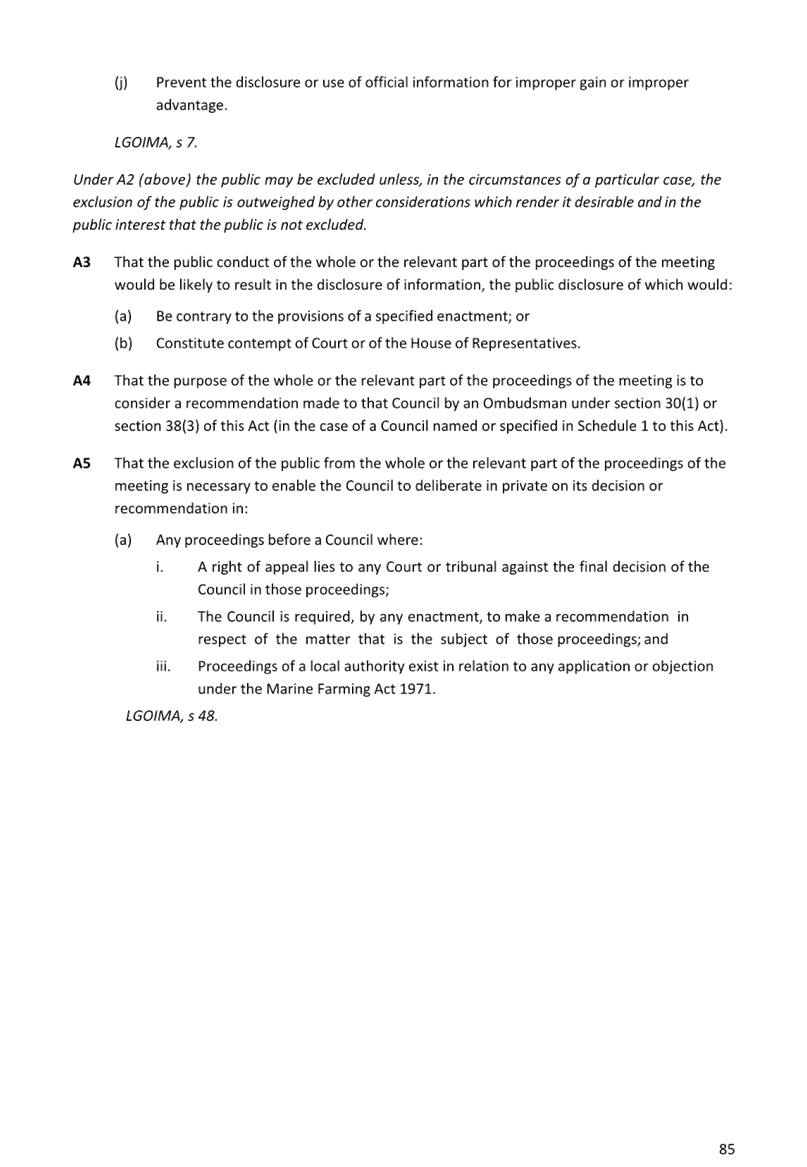 (j) Prevent the disclosure or use of official information for improper gain or improper advantage.

LGOIMA, s 7.

Under A2 (above) the public may be excluded unless, in the circumstances of a particular case, the exclusion of the public is outweighed by other considerations which render it desirable and in the public interest that the public is not excluded.

A3 That the public conduct of the whole or the relevant part of the proceedings of the meeting would be likely to result in the disclosure of information, the public disclosure of which would:

(a) Be contrary to the provisions of a specified enactment; or

(b) Constitute contempt of Court or of the House of Representatives.

A4 That the purpose of the whole or the relevant part of the proceedings of the meeting is to consider a recommendation made to that Council by an Ombudsman under section 30(1) or section 38(3) of this Act (in the case of a Council named or specified in Schedule 1 to this Act).

A5 That the exclusion of the public from the whole or the relevant part of the proceedings of the meeting is necessary to enable the Council to deliberate in private on its decision or recommendation in:

(a) Any proceedings before a Council where:

i. A right of appeal lies to any Court or tribunal against the final decision of the Council in those proceedings;

ii. The Council is required, by any enactment, to make a recommendation in respect of the matter that is the subject of those proceedings; and

iii. Proceedings of a local authority exist in relation to any application or objection under the Marine Farming Act 1971.

LGOIMA, s 48.

85